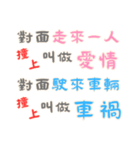 對面走來一人
撞上叫做愛情
對面駛來車輛
撞上叫做車禍